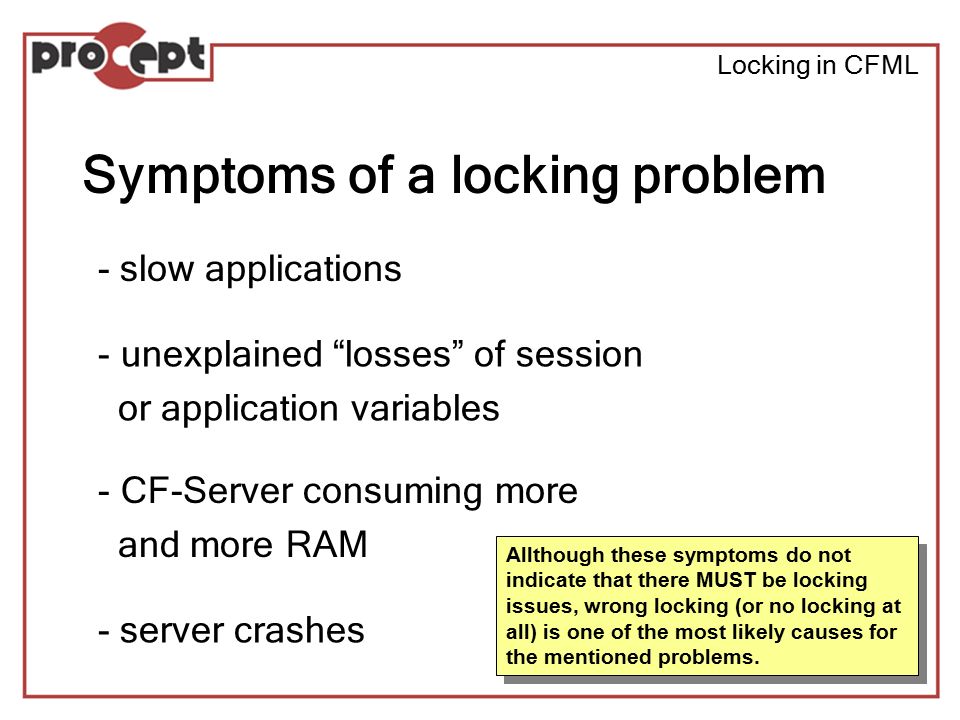 procept

Locking in CFML

Symptoms of a locking problem

- slow applications

- unexplained “losses” of session or application variables

- CF-Server consuming more and more RAM

- server crashes

Allthough these symptoms do not indicate that there MUST be locking issues, wrong locking (or no locking at all) is one of the most likely causes for the mentioned problems.